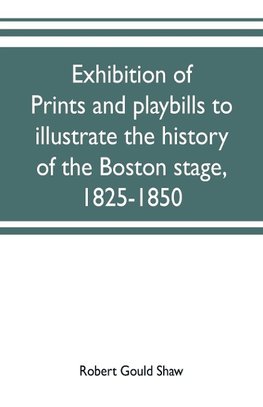 Exhibition of Prints and playbills to illustrate the history of the Boston stage, 1825-1850

Robert Gould Shaw